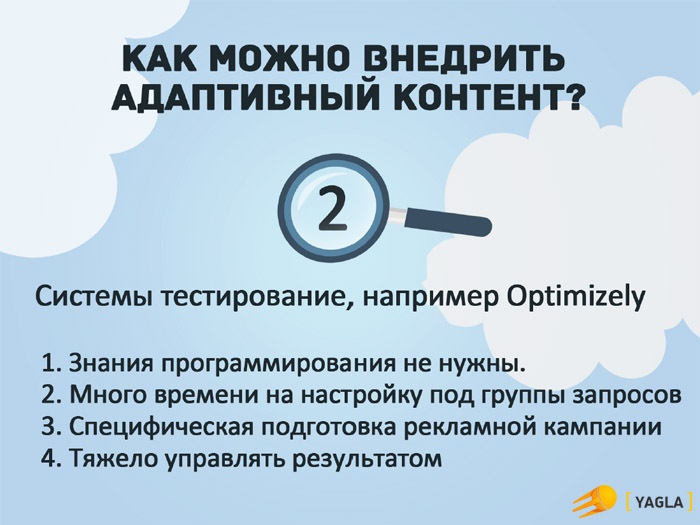 КАК МОЖНО ВНЕДРИТЬ АДАПТИВНЫЙ КОНТЕНТ?

2

Системы тестирование, например Optimizely

1. Знания программирования не нужны.
2. Много времени на настройку под группы запросов
3. Специфическая подготовка рекламной кампании
4. Тяжело управлять результатом

[ YAGLA ]